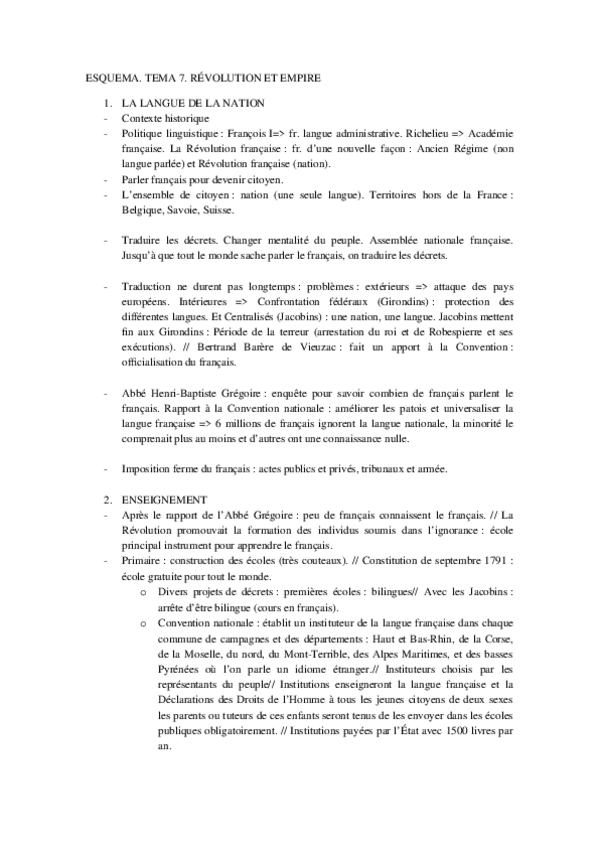 ESQUEMA. TEMA 7. RÉVOLUTION ET EMPIRE

1. LA LANGUE DE LA NATION
- Contexte historique
- Politique linguistique : François I=> fr. langue administrative. Richelieu => Académie française. La Révolution française : fr. d'une nouvelle façon : Ancien Régime (non langue parlée) et Révolution française (nation).
- Parler français pour devenir citoyen.
- L'ensemble de citoyen : nation (une seule langue). Territoires hors de la France : Belgique, Savoie, Suisse.

- Traduire les décrets. Changer mentalité du peuple. Assemblée nationale française. Jusqu'à que tout le monde sache parler le français, on traduire les décrets.

- Traduction ne durent pas longtemps : problèmes : extérieurs => attaque des pays européens. Intérieures => Confrontation fédéraux (Girondins) : protection des différentes langues. Et Centralisés (Jacobins) : une nation, une langue. Jacobins mettent fin aux Girondins : Période de la terreur (arrestation du roi et de Robespierre et ses exécutions). // Bertrand Barère de Vieuzac : fait un apport à la Convention : officialisation du français.

- Abbé Henri-Baptiste Grégoire : enquête pour savoir combien de français parlent le français. Rapport à la Convention nationale : améliorer les patois et universaliser la langue française => 6 millions de français ignorent la langue nationale, la minorité le comprenait plus au moins et d'autres ont une connaissance nulle.

- Imposition ferme du français : actes publics et privés, tribunaux et armée.

2. ENSEIGNEMENT
- Après le rapport de l'Abbé Grégoire : peu de français connaissent le français. // La Révolution promouvait la formation des individus soumis dans l'ignorance : école principal instrument pour apprendre le français.
- Primaire : construction des écoles (très couteaux). // Constitution de septembre 1791 : école gratuite pour tout le monde.
  o Divers projets de décrets : premières écoles : bilingues// Avec les Jacobins : arrête d'être bilingue (cours en français).
  o Convention nationale : établit un instituteur de la langue française dans chaque commune de campagnes et des départements : Haut et Bas-Rhin, de la Corse, de la Moselle, du nord, du Mont-Terrible, des Alpes Maritimes, et des basses Pyrénées où l'on parle un idiome étranger.// Instituteurs choisis par les représentants du peuple// Institutions enseigneront la langue française et la Déclarations des Droits de l'Homme à tous les jeunes citoyens de deux sexes les parents ou tuteurs de ces enfants seront tenus de les envoyer dans les écoles publiques obligatoirement. // Institutions payées par l'État avec 1500 livres par an.